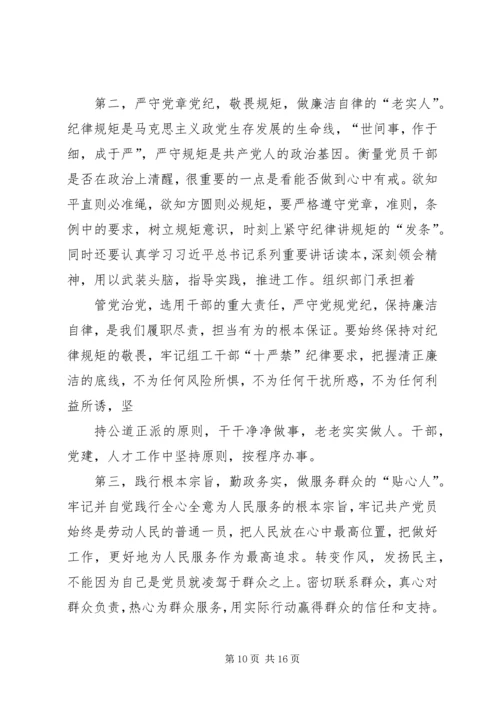 第二，严守党章党纪，敬畏规矩，做廉洁自律的“老实人”。纪律规矩是马克思主义政党生存发展的生命线，“世间事，作于细，成于严”，严守规矩是共产党人的政治基因。衡量党员干部是否在政治上清醒，很重要的一点是看能否做到心中有戒。欲知平直则必准绳，欲知方圆则必规矩，要严格遵守党章，准则，条例中的要求，树立规矩意识，时刻上紧守纪律讲规矩的“发条”。同时还要认真学习习近平总书记系列重要讲话读本，深刻领会精神，用以武装头脑，指导实践，推进工作。组织部门承担着

管党治党，选用干部的重大责任，严守党规党纪，保持廉洁自律，是我们履职尽责，担当有为的根本保证。要始终保持对纪律规矩的敬畏，牢记组工干部“十严禁”纪律要求，把握清正廉洁的底线，不为任何风险所惧，不为任何干扰所惑，不为任何利益所诱，坚

持公道正派的原则，干干净净做事，老老实实做人。干部，党建，人才工作中坚持原则，按程序办事。

第三，践行根本宗旨，勤政务实，做服务群众的“贴心人”。牢记并自觉践行全心全意为人民服务的根本宗旨，牢记共产党员始终是劳动人民的普通一员，把人民放在心中最高位置，把做好工作，更好地为人民服务作为最高追求。转变作风，发扬民主，不能因为自己是党员就凌驾于群众之上。密切联系群众，真心对群众负责，热心为群众服务，用实际行动赢得群众的信任和支持。

第 10 页 共 16 页